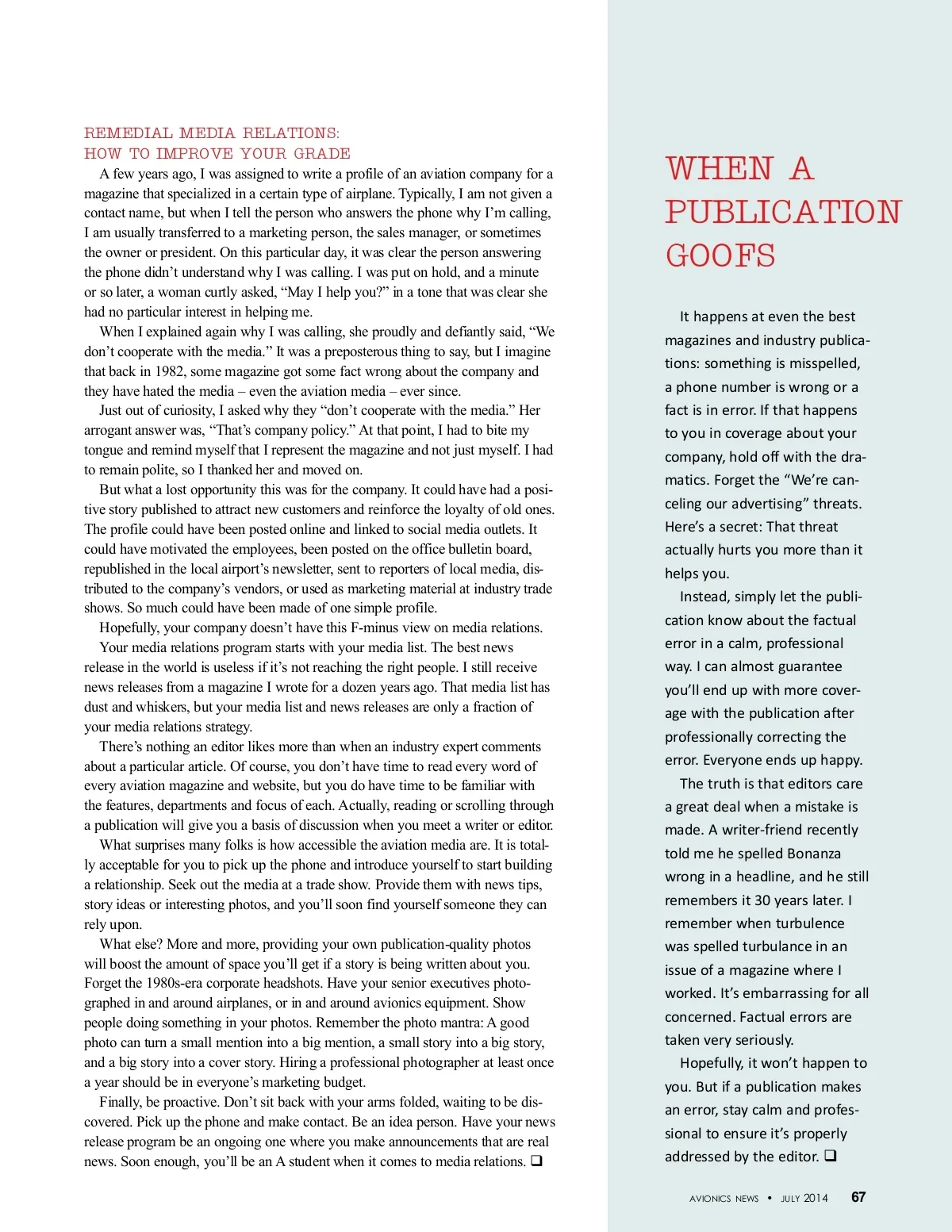 REMEDIAL MEDIA RELATIONS:
HOW TO IMPROVE YOUR GRADE

A few years ago, I was assigned to write a profile of an aviation company for a magazine that specialized in a certain type of airplane. Typically, I am not given a contact name, but when I tell the person who answers the phone why I'm calling, I am usually transferred to a marketing person, the sales manager, or sometimes the owner or president. On this particular day, it was clear the person answering the phone didn't understand why I was calling. I was put on hold, and a minute or so later, a woman curtly asked, "May I help you?" in a tone that was clear she had no particular interest in helping me.

When I explained again why I was calling, she proudly and defiantly said, "We don't cooperate with the media." It was a preposterous thing to say, but I imagine that back in 1982, some magazine got some fact wrong about the company and they have hated the media – even the aviation media – ever since.

Just out of curiosity, I asked why they "don't cooperate with the media." Her arrogant answer was, "That's company policy." At that point, I had to bite my tongue and remind myself that I represent the magazine and not just myself. I had to remain polite, so I thanked her and moved on.

But what a lost opportunity this was for the company. It could have had a positive story published to attract new customers and reinforce the loyalty of old ones. The profile could have been posted online and linked to social media outlets. It could have motivated the employees, been posted on the office bulletin board, republished in the local airport's newsletter, sent to reporters of local media, distributed to the company's vendors, or used as marketing material at industry trade shows. So much could have been made of one simple profile.

Hopefully, your company doesn't have this F-minus view on media relations.

Your media relations program starts with your media list. The best news release in the world is useless if it's not reaching the right people. I still receive news releases from a magazine I wrote for a dozen years ago. That media list has dust and whiskers, but your media list and news releases are only a fraction of your media relations strategy.

There's nothing an editor likes more than when an industry expert comments about a particular article. Of course, you don't have time to read every word of every aviation magazine and website, but you do have time to be familiar with the features, departments and focus of each. Actually, reading or scrolling through a publication will give you a basis of discussion when you meet a writer or editor.

What surprises many folks is how accessible the aviation media are. It is totally acceptable for you to pick up the phone and introduce yourself to start building a relationship. Seek out the media at a trade show. Provide them with news tips, story ideas or interesting photos, and you'll soon find yourself someone they can rely upon.

What else? More and more, providing your own publication-quality photos will boost the amount of space you'll get if a story is being written about you. Forget the 1980s-era corporate headshots. Have your senior executives photographed in and around airplanes, or in and around avionics equipment. Show people doing something in your photos. Remember the photo mantra: A good photo can turn a small mention into a big mention, a small story into a big story, and a big story into a cover story. Hiring a professional photographer at least once a year should be in everyone's marketing budget.

Finally, be proactive. Don't sit back with your arms folded, waiting to be discovered. Pick up the phone and make contact. Be an idea person. Have your news release program be an ongoing one where you make announcements that are real news. Soon enough, you'll be an A student when it comes to media relations. ❑

WHEN A PUBLICATION GOOFS

It happens at even the best magazines and industry publications: something is misspelled, a phone number is wrong or a fact is in error. If that happens to you in coverage about your company, hold off with the dramatics. Forget the "We're canceling our advertising" threats. Here's a secret: That threat actually hurts you more than it helps you.

Instead, simply let the publication know about the factual error in a calm, professional way. I can almost guarantee you'll end up with more coverage with the publication after professionally correcting the error. Everyone ends up happy.

The truth is that editors care a great deal when a mistake is made. A writer-friend recently told me he spelled Bonanza wrong in a headline, and he still remembers it 30 years later. I remember when turbulence was spelled turbulance in an issue of a magazine where I worked. It's embarrassing for all concerned. Factual errors are taken very seriously.

Hopefully, it won't happen to you. But if a publication makes an error, stay calm and professional to ensure it's properly addressed by the editor. ❑

AVIONICS NEWS • JULY 2014 67